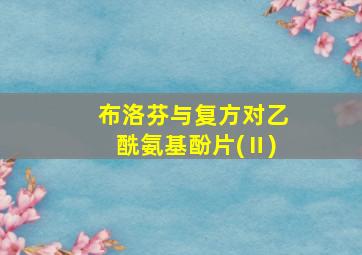 布洛芬与复方对乙酰氨基酚片(Ⅱ)